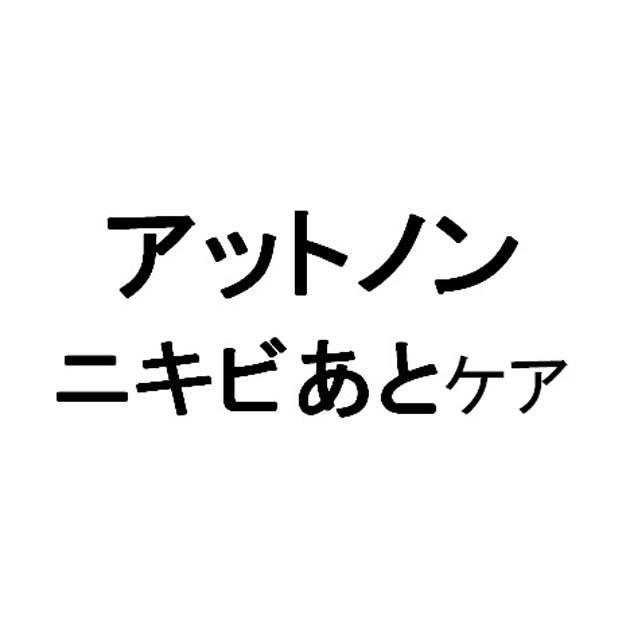 アットノン
ニキビあとケア